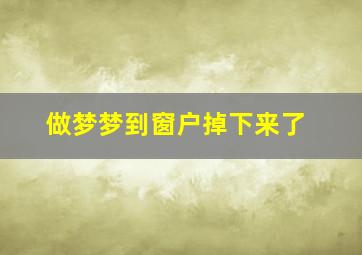 做梦梦到窗户掉下来了